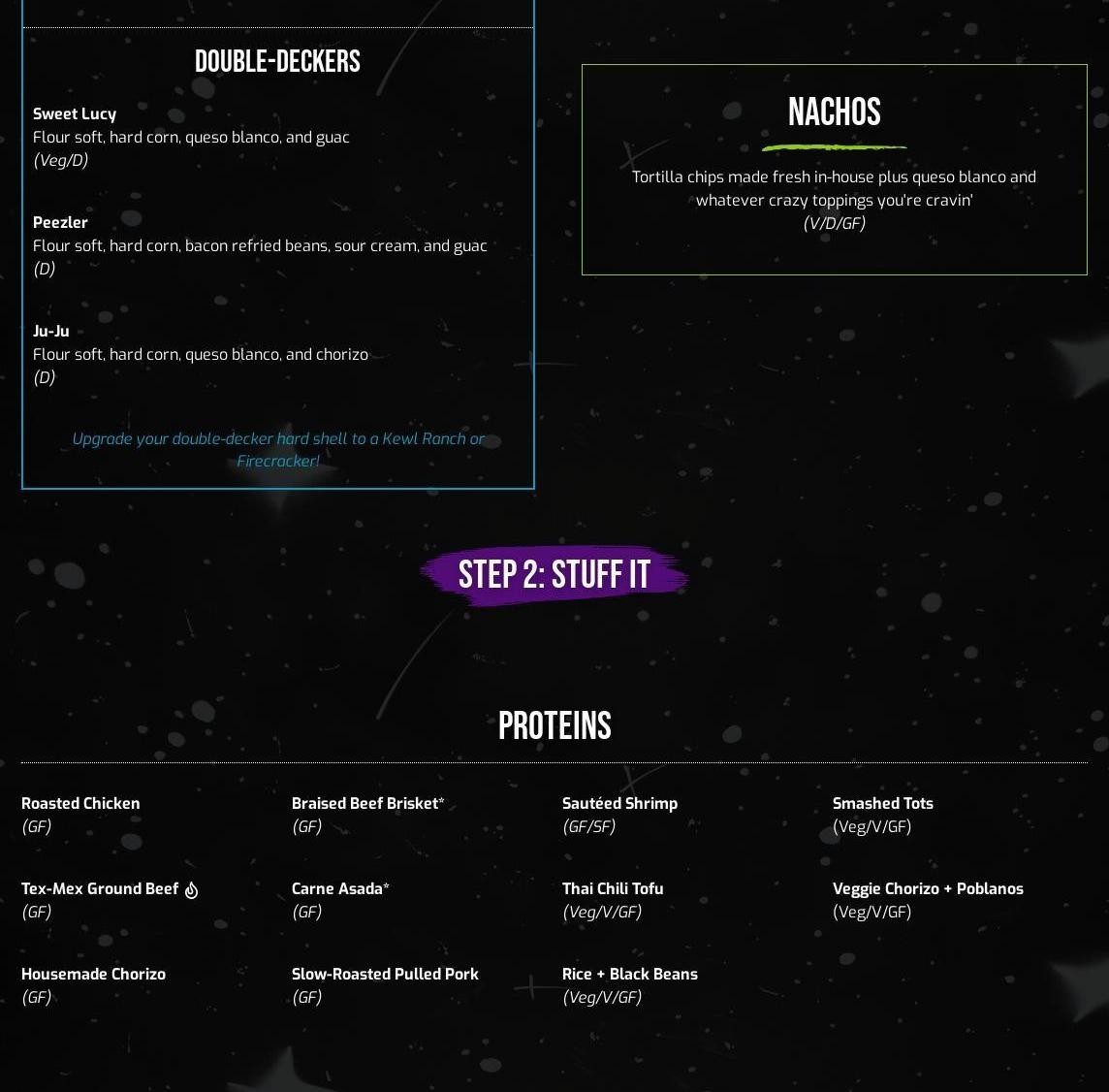 DOUBLE-DECKERS

Sweet Lucy
Flour soft, hard corn, queso blanco, and guac
(Veg/D)

Peezler
Flour soft, hard corn, bacon refried beans, sour cream, and guac
(D)

Ju-Ju
Flour soft, hard corn, queso blanco, and chorizo
(D)

Upgrade your double-decker hard shell to a Kewl Ranch or Firecracker!

NACHOS

Tortilla chips made fresh in-house plus queso blanco and whatever crazy toppings you're cravin'
(V/D/GF)

STEP 2: STUFF IT

PROTEINS

Roasted Chicken
(GF)

Tex-Mex Ground Beef
(GF)

Housemade Chorizo
(GF)

Braised Beef Brisket*
(GF)

Carne Asada*
(GF)

Slow-Roasted Pulled Pork
(GF)

Sautéed Shrimp
(GF/SF)

Thai Chili Tofu
(Veg/V/GF)

Rice + Black Beans
(Veg/V/GF)

Smashed Tots
(Veg/V/GF)

Veggie Chorizo + Poblanos
(Veg/V/GF)